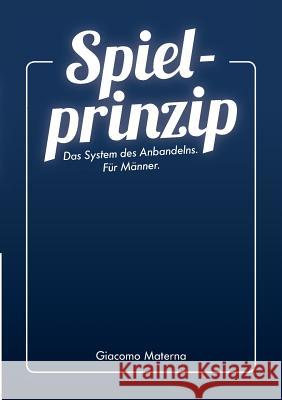 Spiel-prinzip

Das System des Anbandelns.
Für Männer.

Giacomo Materna

Kraina Książek